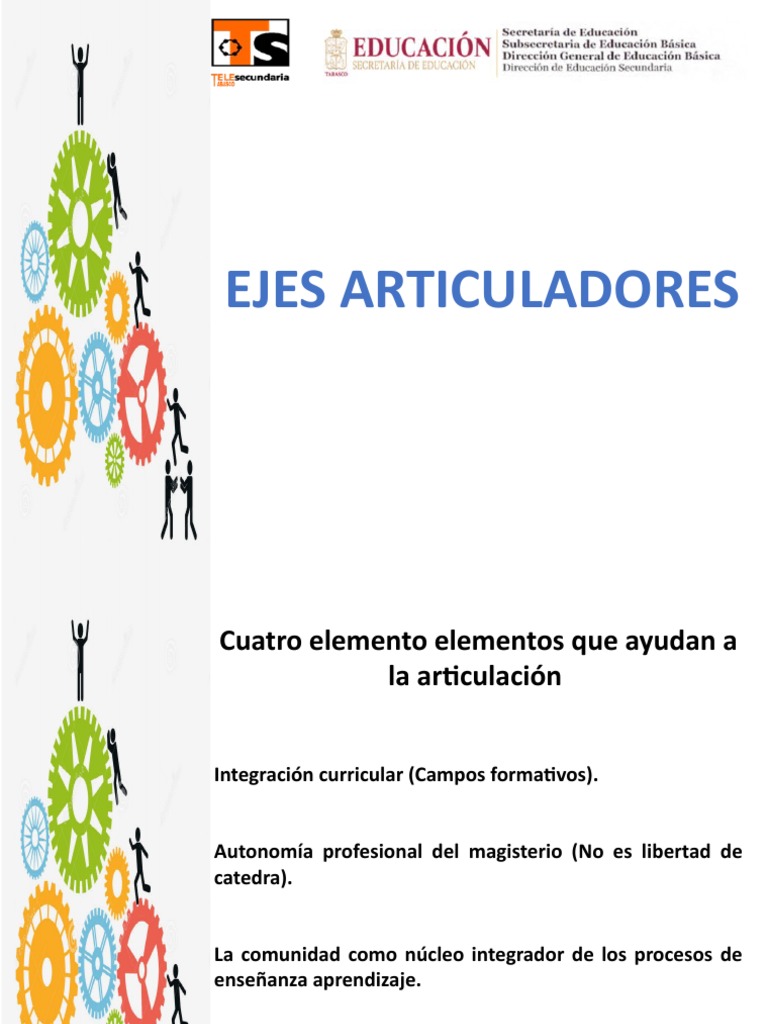 TS
TELEsecundaria

EDUCACIÓN
SECRETARÍA DE EDUCACIÓN

Secretaría de Educación
Subsecretaría de Educación Básica
Dirección General de Educación Básica
Dirección de Educación Secundaria

EJES ARTICULADORES

Cuatro elemento elementos que ayudan a la articulación

Integración curricular (Campos formativos).

Autonomía profesional del magisterio (No es libertad de catedra).

La comunidad como núcleo integrador de los procesos de enseñanza aprendizaje.